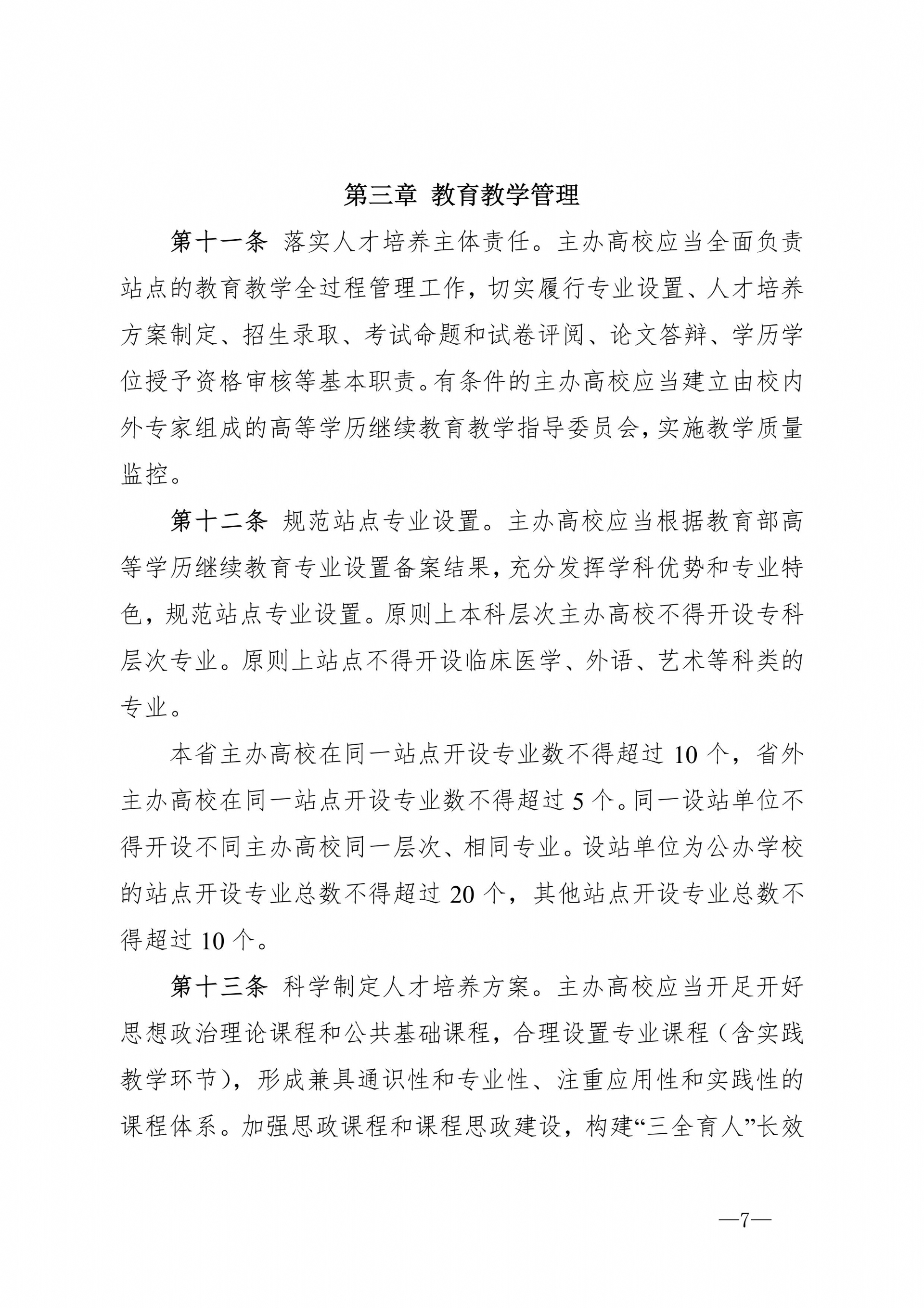 第三章 教育教学管理

第十一条 落实人才培养主体责任。主办高校应当全面负责站点的教育教学全过程管理工作，切实履行专业设置、人才培养方案制定、招生录取、考试命题和试卷评阅、论文答辩、学历学位授予资格审核等基本职责。有条件的主办高校应当建立由校内外专家组成的高等学历继续教育教学指导委员会，实施教学质量监控。

第十二条 规范站点专业设置。主办高校应当根据教育部高等学历继续教育专业设置备案结果，充分发挥学科优势和专业特色，规范站点专业设置。原则上本科层次主办高校不得开设专科层次专业。原则上站点不得开设临床医学、外语、艺术等科类的专业。

本省主办高校在同一站点开设专业数不得超过 10 个，省外主办高校在同一站点开设专业数不得超过 5 个。同一设站单位不得开设不同主办高校同一层次、相同专业。设站单位为公办学校的站点开设专业总数不得超过 20 个，其他站点开设专业总数不得超过 10 个。

第十三条 科学制定人才培养方案。主办高校应当开足开好思想政治理论课程和公共基础课程，合理设置专业课程（含实践教学环节），形成兼具通识性和专业性、注重应用性和实践性的课程体系。加强思政课程和课程思政建设，构建“三全育人”长效

—7—